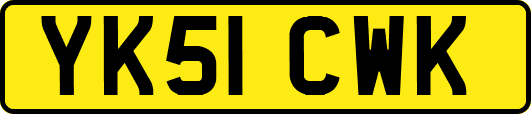 YK51 CWK